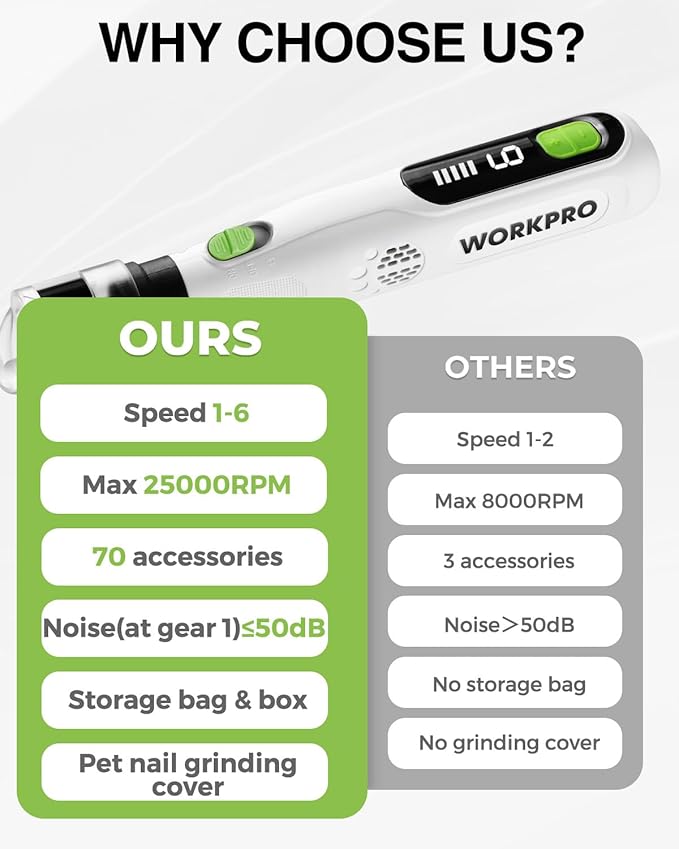 WHY CHOOSE US?

WORKPRO

OURS

Speed 1-6

Max 25000RPM

70 accessories

Noise(at gear 1)≤50dB

Storage bag & box

Pet nail grinding cover

OTHERS

Speed 1-2

Max 8000RPM

3 accessories

Noise>50dB

No storage bag

No grinding cover